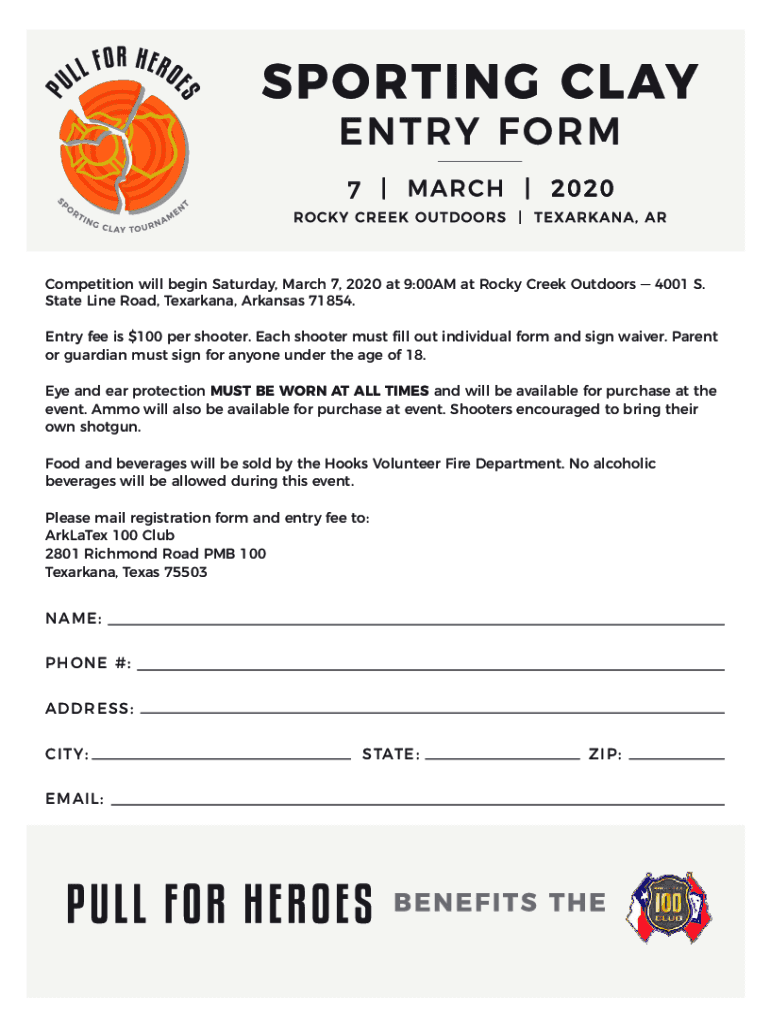 PULL FOR HEROES
SPORTING CLAY TOURNAMENT

SPORTING CLAY
ENTRY FORM
7 | MARCH | 2020
ROCKY CREEK OUTDOORS | TEXARKANA, AR

Competition will begin Saturday, March 7, 2020 at 9:00AM at Rocky Creek Outdoors — 4001 S. State Line Road, Texarkana, Arkansas 71854.

Entry fee is $100 per shooter. Each shooter must fill out individual form and sign waiver. Parent or guardian must sign for anyone under the age of 18.

Eye and ear protection MUST BE WORN AT ALL TIMES and will be available for purchase at the event. Ammo will also be available for purchase at event. Shooters encouraged to bring their own shotgun.

Food and beverages will be sold by the Hooks Volunteer Fire Department. No alcoholic beverages will be allowed during this event.

Please mail registration form and entry fee to:
ArkLaTex 100 Club
2801 Richmond Road PMB 100
Texarkana, Texas 75503

NAME:

PHONE #:

ADDRESS:

CITY: STATE: ZIP:

EMAIL:

PULL FOR HEROES BENEFITS THE 100 CLUB